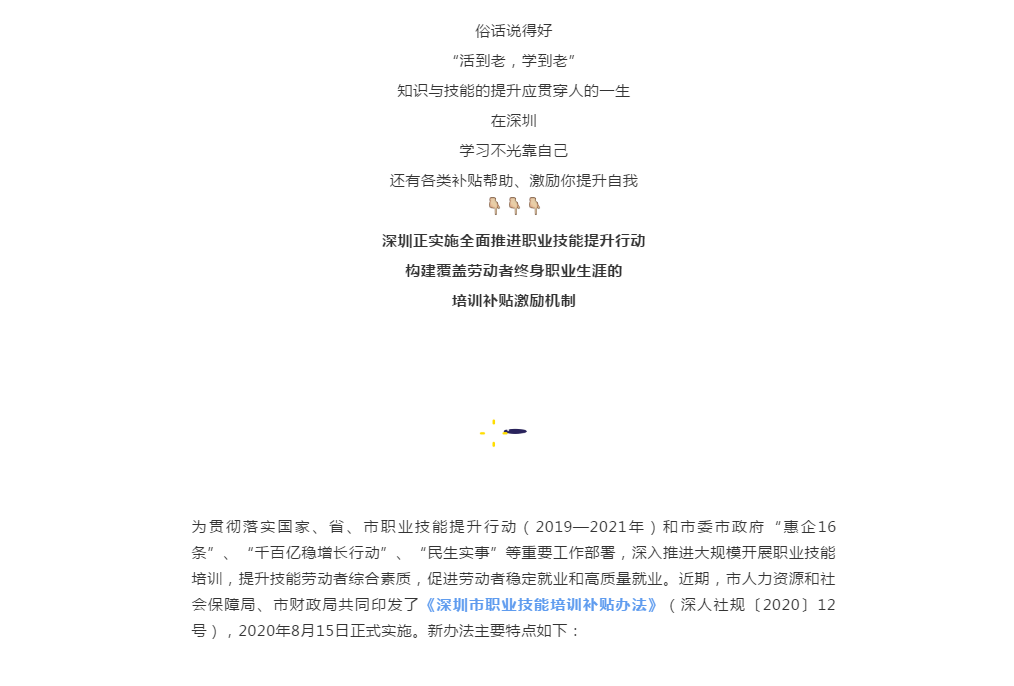 俗话说得好

“活到老，学到老”

知识与技能的提升应贯穿人的一生

在深圳

学习不光靠自己

还有各类补贴帮助、激励你提升自我

👇👇👇

深圳正实施全面推进职业技能提升行动

构建覆盖劳动者终身职业生涯的

培训补贴激励机制

为贯彻落实国家、省、市职业技能提升行动（2019—2021年）和市委市政府“惠企16条”、“千百亿稳增长行动”、“民生实事”等重要工作部署，深入推进大规模开展职业技能培训，提升技能劳动者综合素质，促进劳动者稳定就业和高质量就业。近期，市人力资源和社会保障局、市财政局共同印发了《深圳市职业技能培训补贴办法》（深人社规〔2020〕12号），2020年8月15日正式实施。新办法主要特点如下：